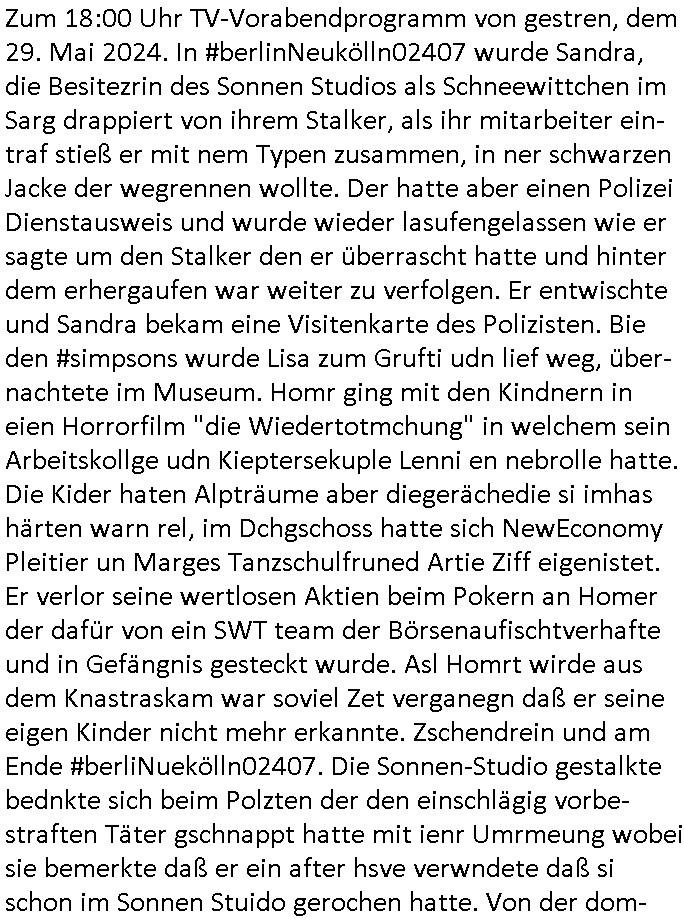 Zum 18:00 Uhr TV-Vorabendprogramm von gestren, dem 29. Mai 2024. In #berlinNeukölln02407 wurde Sandra, die Besitezrin des Sonnen Studios als Schneewittchen im Sarg drappiert von ihrem Stalker, als ihr mitarbeiter eintraf stieß er mit nem Typen zusammen, in ner schwarzen Jacke der wegrennen wollte. Der hatte aber einen Polizei Dienstausweis und wurde wieder lasufengelassen wie er sagte um den Stalker den er überrascht hatte und hinter dem erhergaufen war weiter zu verfolgen. Er entwischte und Sandra bekam eine Visitenkarte des Polizisten. Bie den #simpsons wurde Lisa zum Grufti udn lief weg, übernachtete im Museum. Homr ging mit den Kindnern in eien Horrorfilm "die Wiedertotmchung" in welchem sein Arbeitskollge udn Kieptersekuple Lenni en nebrolle hatte. Die Kider haten Alpträume aber diegerächedie si imhas härten warn rel, im Dchgschoss hatte sich NewEconomy Pleitier un Marges Tanzschulfruned Artie Ziff eigenistet. Er verlor seine wertlosen Aktien beim Pokern an Homer der dafür von ein SWT team der Börsenaufischtverhafte und in Gefängnis gesteckt wurde. Asl Homrt wirde aus dem Knastraskam war soviel Zet verganegn daß er seine eigen Kinder nicht mehr erkannte. Zschendrein und am Ende #berliNuekölln02407. Die Sonnen-Studio gestalkte bednkte sich beim Polzten der den einschlägig vorbestraften Täter gschnappt hatte mit ienr Umrmeung wobei sie bemerkte daß er ein after hsve verwndete daß si schon im Sonnen Stuido gerochen hatte. Von der dom-